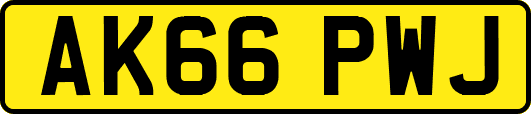 AK66 PWJ